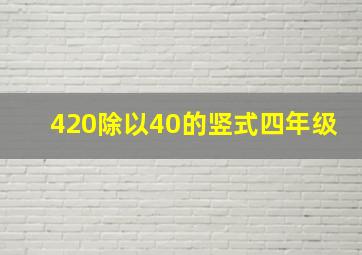 420除以40的竖式四年级